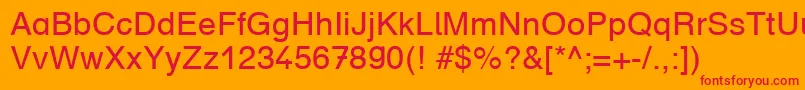 AaBbCcDdEeFfGgHhIiJjKkLlMmNnOoPpQqRrSsTtUu
VvWwXxYyZz1234567890(! #$%?&[*^;=+-/.,:])

fontsforyou.com